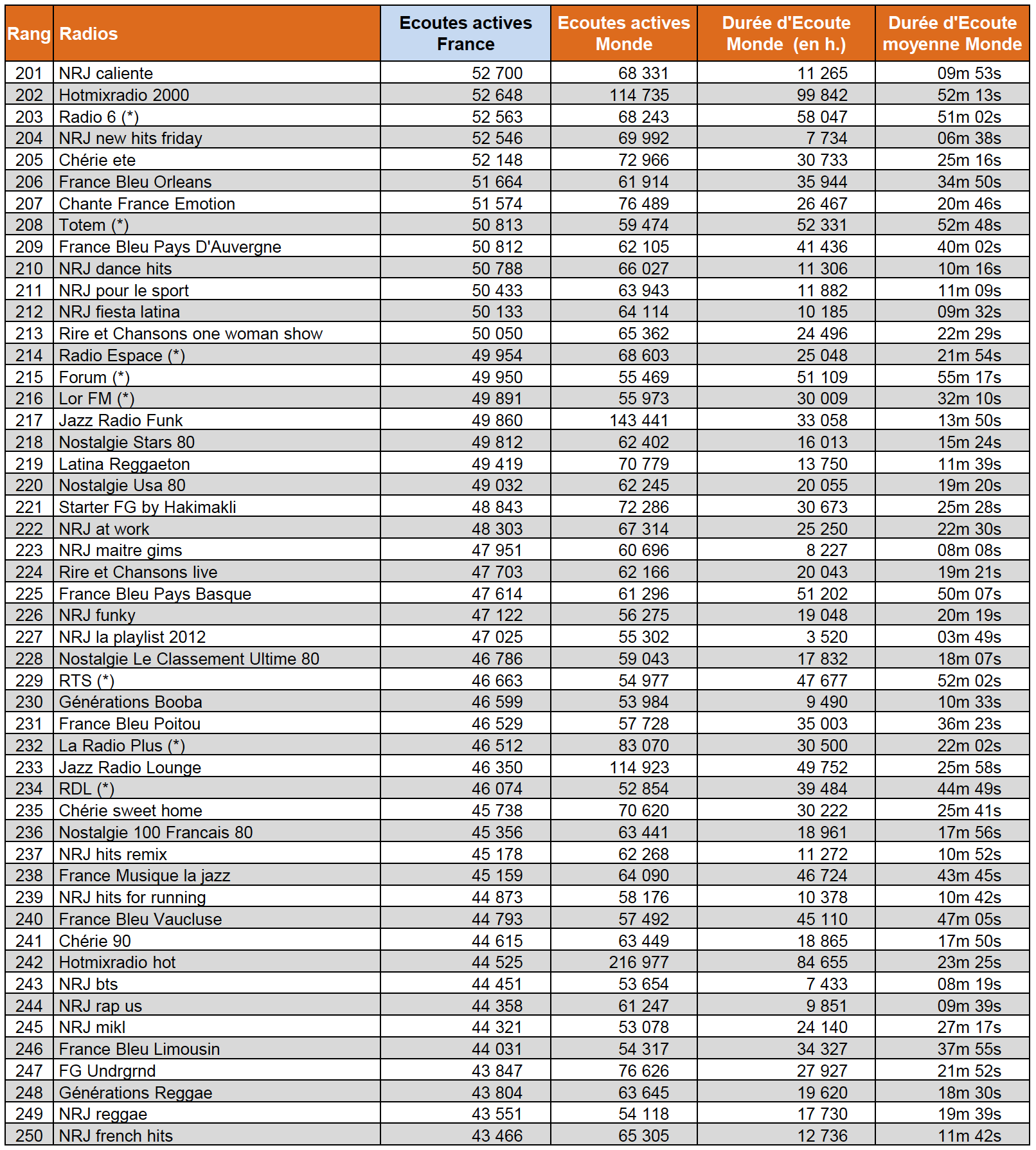 | Rang | Radios | Ecoutes actives France | Ecoutes actives Monde | Durée d'Ecoute Monde (en h.) | Durée d'Ecoute moyenne Monde |
|---|---|---|---|---|---|
| 201 | NRJ caliente | 52 700 | 68 331 | 11 265 | 09m 53s |
| 202 | Hotmixradio 2000 | 52 648 | 114 735 | 99 842 | 52m 13s |
| 203 | Radio 6 (*) | 52 563 | 68 243 | 58 047 | 51m 02s |
| 204 | NRJ new hits friday | 52 546 | 69 992 | 7 734 | 06m 38s |
| 205 | Chérie ete | 52 148 | 72 966 | 30 733 | 25m 16s |
| 206 | France Bleu Orleans | 51 664 | 61 914 | 35 944 | 34m 50s |
| 207 | Chante France Emotion | 51 574 | 76 489 | 26 467 | 20m 46s |
| 208 | Totem (*) | 50 813 | 59 474 | 52 331 | 52m 48s |
| 209 | France Bleu Pays D'Auvergne | 50 812 | 62 105 | 41 436 | 40m 02s |
| 210 | NRJ dance hits | 50 788 | 66 027 | 11 306 | 10m 16s |
| 211 | NRJ pour le sport | 50 433 | 63 943 | 11 882 | 11m 09s |
| 212 | NRJ fiesta latina | 50 133 | 64 114 | 10 185 | 09m 32s |
| 213 | Rire et Chansons one woman show | 50 050 | 65 362 | 24 496 | 22m 29s |
| 214 | Radio Espace (*) | 49 954 | 68 603 | 25 048 | 21m 54s |
| 215 | Forum (*) | 49 950 | 55 469 | 51 109 | 55m 17s |
| 216 | Lor FM (*) | 49 891 | 55 973 | 30 009 | 32m 10s |
| 217 | Jazz Radio Funk | 49 860 | 143 441 | 33 058 | 13m 50s |
| 218 | Nostalgie Stars 80 | 49 812 | 62 402 | 16 013 | 15m 24s |
| 219 | Latina Reggaeton | 49 419 | 70 779 | 13 750 | 11m 39s |
| 220 | Nostalgie Usa 80 | 49 032 | 62 245 | 20 055 | 19m 20s |
| 221 | Starter FG by Hakimakli | 48 843 | 72 286 | 30 673 | 25m 28s |
| 222 | NRJ at work | 48 303 | 67 314 | 25 250 | 22m 30s |
| 223 | NRJ maitre gims | 47 951 | 60 696 | 8 227 | 08m 08s |
| 224 | Rire et Chansons live | 47 703 | 62 166 | 20 043 | 19m 21s |
| 225 | France Bleu Pays Basque | 47 614 | 61 296 | 51 202 | 50m 07s |
| 226 | NRJ funky | 47 122 | 56 275 | 19 048 | 20m 19s |
| 227 | NRJ la playlist 2012 | 47 025 | 55 302 | 3 520 | 03m 49s |
| 228 | Nostalgie Le Classement Ultime 80 | 46 786 | 59 043 | 17 832 | 18m 07s |
| 229 | RTS (*) | 46 663 | 54 977 | 47 677 | 52m 02s |
| 230 | Générations Booba | 46 599 | 53 984 | 9 490 | 10m 33s |
| 231 | France Bleu Poitou | 46 529 | 57 728 | 35 003 | 36m 23s |
| 232 | La Radio Plus (*) | 46 512 | 83 070 | 30 500 | 22m 02s |
| 233 | Jazz Radio Lounge | 46 350 | 114 923 | 49 752 | 25m 58s |
| 234 | RDL (*) | 46 074 | 52 854 | 39 484 | 44m 49s |
| 235 | Chérie sweet home | 45 738 | 70 620 | 30 222 | 25m 41s |
| 236 | Nostalgie 100 Francais 80 | 45 356 | 63 441 | 18 961 | 17m 56s |
| 237 | NRJ hits remix | 45 178 | 62 268 | 11 272 | 10m 52s |
| 238 | France Musique la jazz | 45 159 | 64 090 | 46 724 | 43m 45s |
| 239 | NRJ hits for running | 44 873 | 58 176 | 10 378 | 10m 42s |
| 240 | France Bleu Vaucluse | 44 793 | 57 492 | 45 110 | 47m 05s |
| 241 | Chérie 90 | 44 615 | 63 449 | 18 865 | 17m 50s |
| 242 | Hotmixradio hot | 44 525 | 216 977 | 84 655 | 23m 25s |
| 243 | NRJ bts | 44 451 | 53 654 | 7 433 | 08m 19s |
| 244 | NRJ rap us | 44 358 | 61 247 | 9 851 | 09m 39s |
| 245 | NRJ mikl | 44 321 | 53 078 | 24 140 | 27m 17s |
| 246 | France Bleu Limousin | 44 031 | 54 317 | 34 327 | 37m 55s |
| 247 | FG Undrgrnd | 43 847 | 76 626 | 27 927 | 21m 52s |
| 248 | Générations Reggae | 43 804 | 63 645 | 19 620 | 18m 30s |
| 249 | NRJ reggae | 43 551 | 54 118 | 17 730 | 19m 39s |
| 250 | NRJ french hits | 43 466 | 65 305 | 12 736 | 11m 42s |